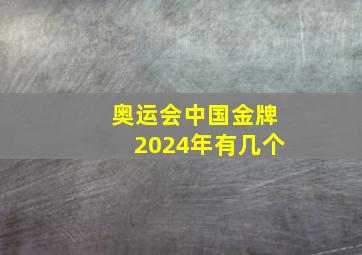 奥运会中国金牌
2024年有几个